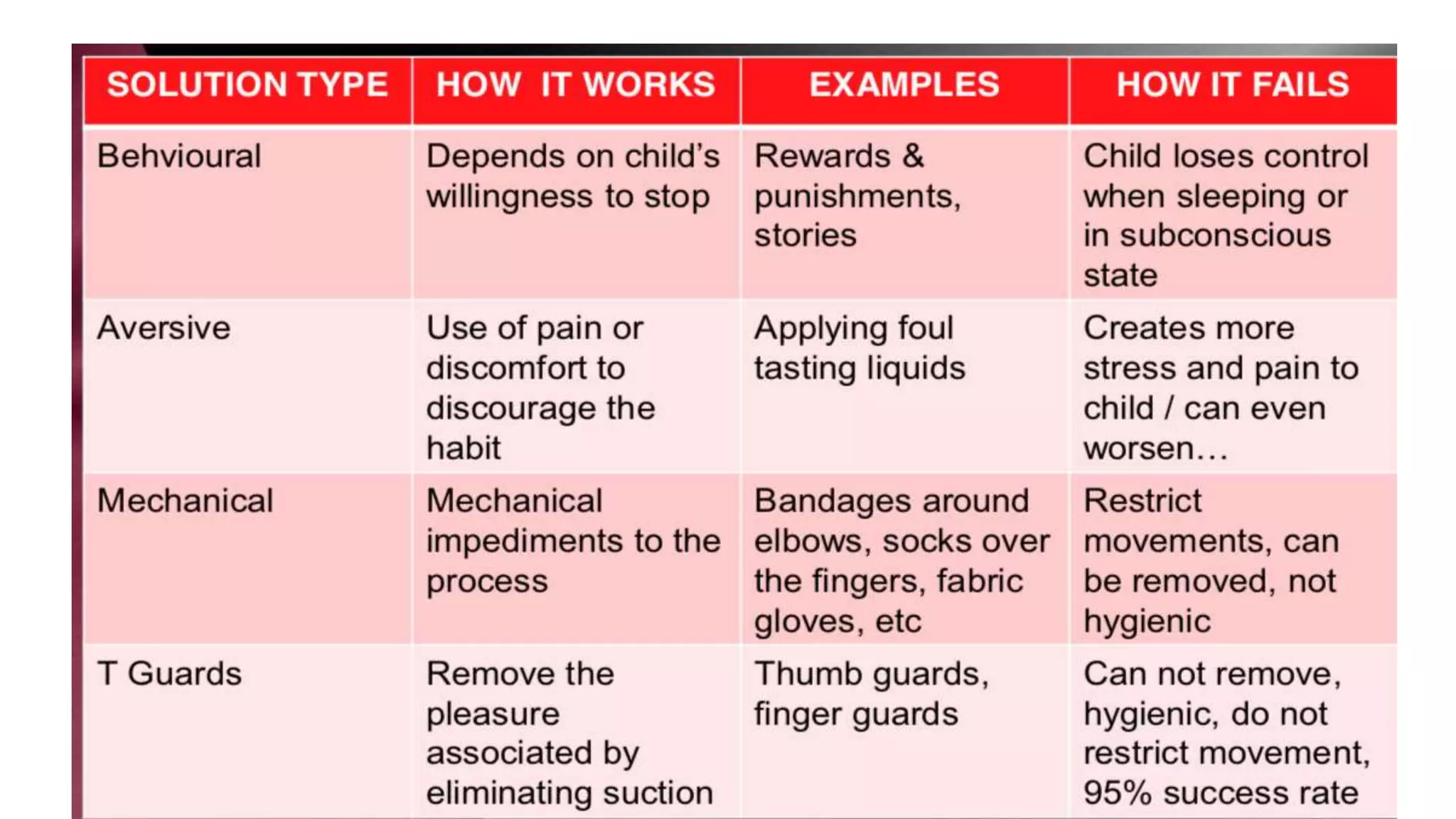 | SOLUTION TYPE | HOW IT WORKS | EXAMPLES | HOW IT FAILS |
|---|---|---|---|
| Behvioural | Depends on child's willingness to stop | Rewards & punishments, stories | Child loses control when sleeping or in subconscious state |
| Aversive | Use of pain or discomfort to discourage the habit | Applying foul tasting liquids | Creates more stress and pain to child / can even worsen… |
| Mechanical | Mechanical impediments to the process | Bandages around elbows, socks over the fingers, fabric gloves, etc | Restrict movements, can be removed, not hygienic |
| T Guards | Remove the pleasure associated by eliminating suction | Thumb guards, finger guards | Can not remove, hygienic, do not restrict movement, 95% success rate |